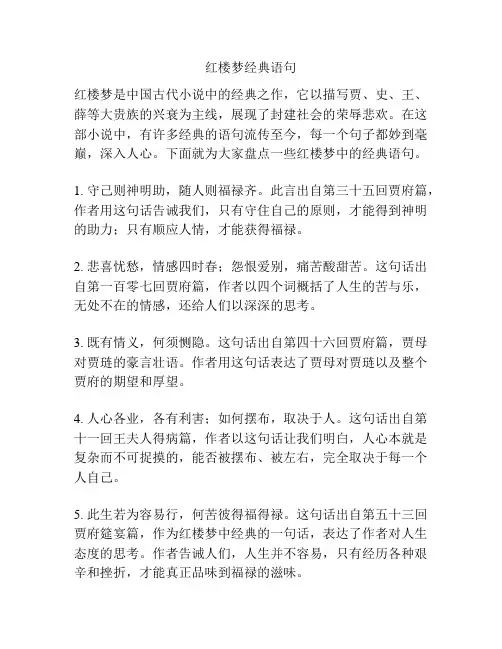 红楼梦经典语句

红楼梦是中国古代小说中的经典之作，它以描写贾、史、王、薛等大贵族的兴衰为主线，展现了封建社会的荣辱悲欢。在这部小说中，有许多经典的语句流传至今，每一个句子都妙到毫巅，深入人心。下面就为大家盘点一些红楼梦中的经典语句。

1. 守己则神明助，随人则福禄齐。此言出自第三十五回贾府篇，作者用这句话告诫我们，只有守住自己的原则，才能得到神明的助力；只有顺应人情，才能获得福禄。

2. 悲喜忧愁，情感四时春；怨恨爱别，痛苦酸甜苦。这句话出自第一百零七回贾府篇，作者以四个词概括了人生的苦与乐，无处不在的情感，还给人们以深深的思考。

3. 既有情义，何须恻隐。这句话出自第四十六回贾府篇，贾母对贾琏的豪言壮语。作者用这句话表达了贾母对贾琏以及整个贾府的期望和厚望。

4. 人心各业，各有利害；如何摆布，取决于人。这句话出自第十一回王夫人得病篇，作者以这句话让我们明白，人心本就是复杂而不可捉摸的，能否被摆布、被左右，完全取决于每一个人自己。

5. 此生若为容易行，何苦彼得福得禄。这句话出自第五十三回贾府筵宴篇，作为红楼梦中经典的一句话，表达了作者对人生态度的思考。作者告诫人们，人生并不容易，只有经历各种艰辛和挫折，才能真正品味到福禄的滋味。